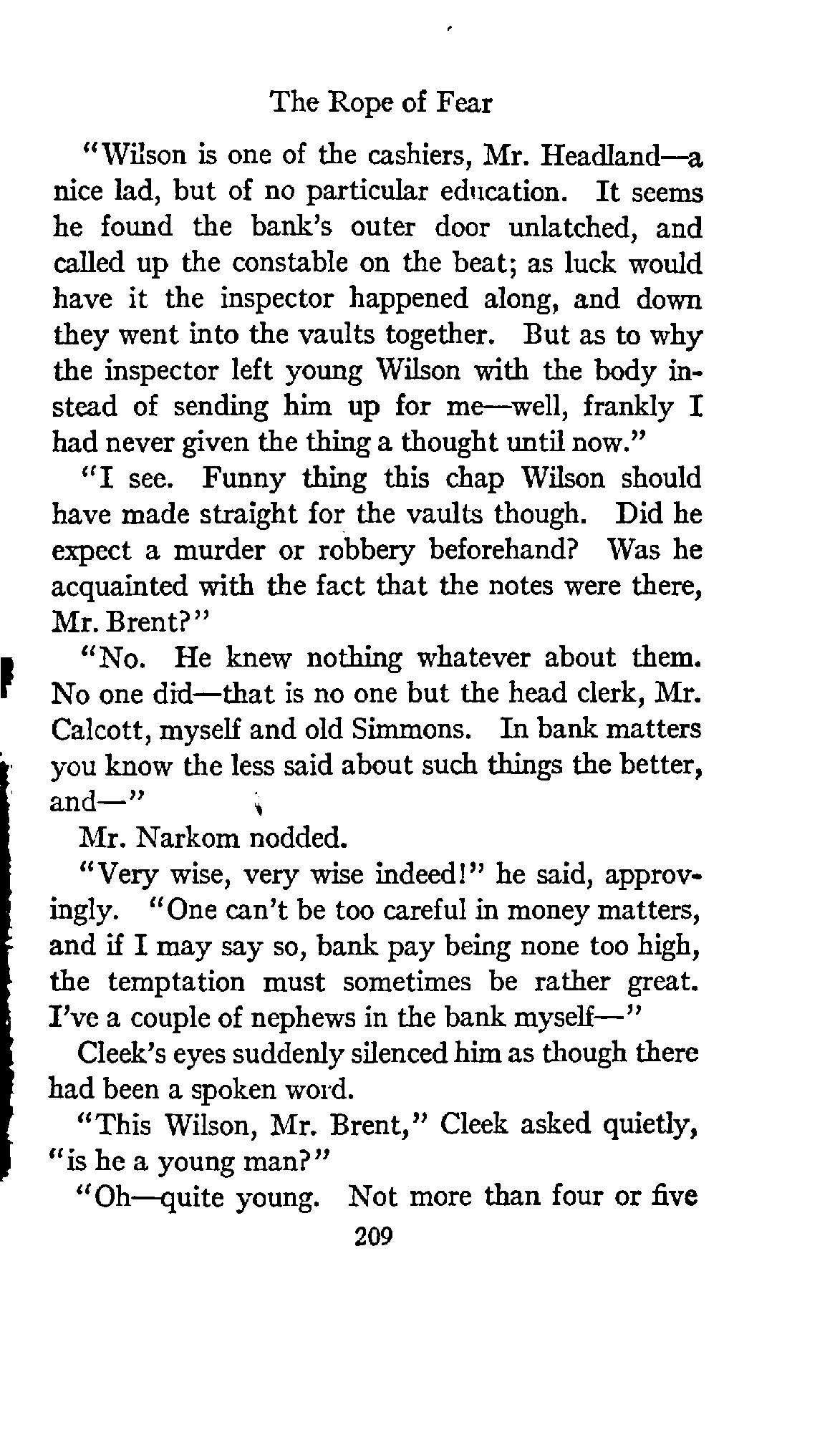 The Rope of Fear

"Wilson is one of the cashiers, Mr. Headland—a nice lad, but of no particular education. It seems he found the bank's outer door unlatched, and called up the constable on the beat; as luck would have it the inspector happened along, and down they went into the vaults together. But as to why the inspector left young Wilson with the body instead of sending him up for me—well, frankly I had never given the thing a thought until now."

"I see. Funny thing this chap Wilson should have made straight for the vaults though. Did he expect a murder or robbery beforehand? Was he acquainted with the fact that the notes were there, Mr. Brent?"

"No. He knew nothing whatever about them. No one did—that is no one but the head clerk, Mr. Calcott, myself and old Simmons. In bank matters you know the less said about such things the better, and—"

Mr. Narkom nodded.

"Very wise, very wise indeed!" he said, approvingly. "One can't be too careful in money matters, and if I may say so, bank pay being none too high, the temptation must sometimes be rather great. I've a couple of nephews in the bank myself—"

Cleek's eyes suddenly silenced him as though there had been a spoken word.

"This Wilson, Mr. Brent," Cleek asked quietly, "is he a young man?"

"Oh—quite young. Not more than four or five

209